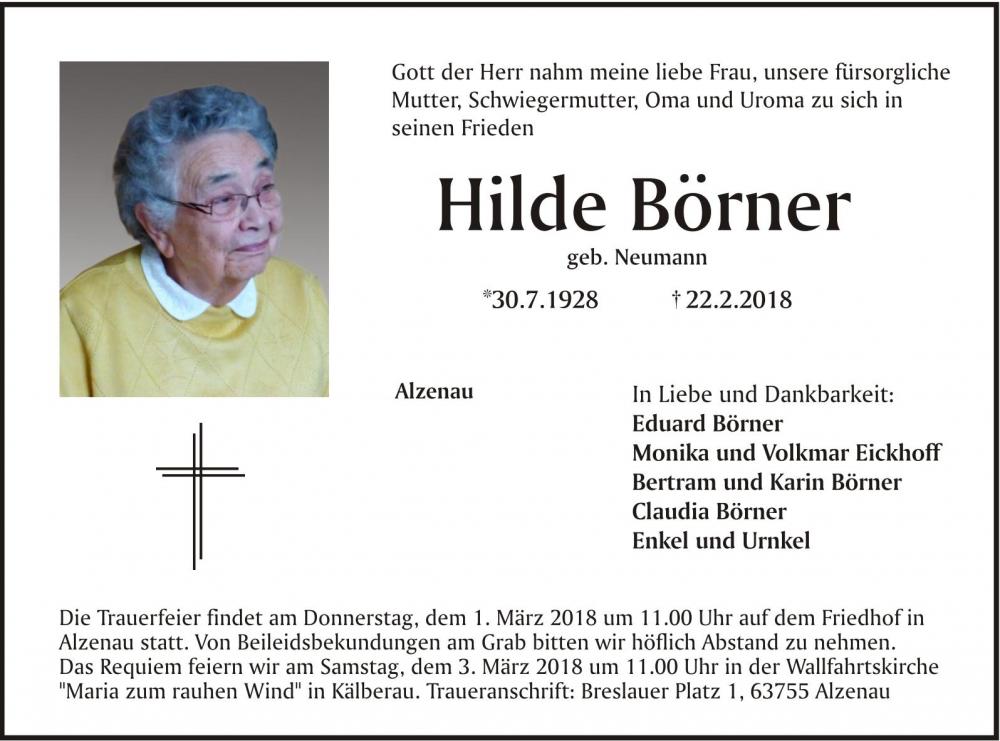 Gott der Herr nahm meine liebe Frau, unsere fürsorgliche Mutter, Schwiegermutter, Oma und Uroma zu sich in seinen Frieden

Hilde Börner

geb. Neumann

*30.7.1928 † 22.2.2018

Alzenau

In Liebe und Dankbarkeit:
Eduard Börner
Monika und Volkmar Eickhoff
Bertram und Karin Börner
Claudia Börner
Enkel und Urnkel

Die Trauerfeier findet am Donnerstag, dem 1. März 2018 um 11.00 Uhr auf dem Friedhof in Alzenau statt. Von Beileidsbekundungen am Grab bitten wir höflich Abstand zu nehmen.
Das Requiem feiern wir am Samstag, dem 3. März 2018 um 11.00 Uhr in der Wallfahrtskirche "Maria zum rauhen Wind" in Kälberau. Traueranschrift: Breslauer Platz 1, 63755 Alzenau